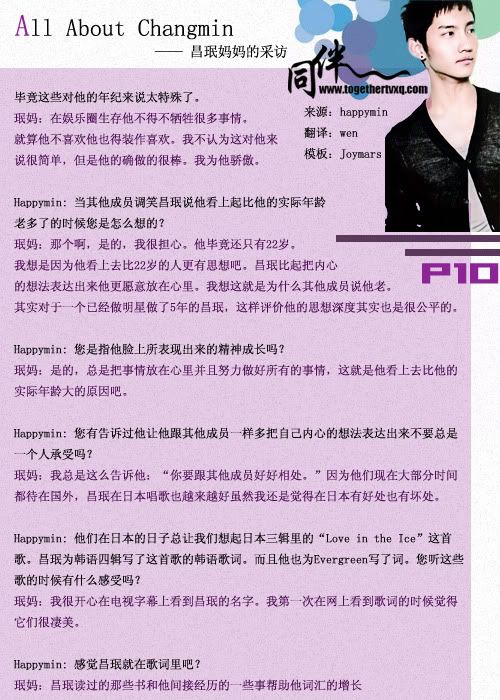 All About Changmin

—— 昌珉妈妈的采访

同伴
www.togethertvxq.com

来源：happymin
翻译：wen
模板：Joymars

P10

毕竟这些对他的年纪来说太特殊了。
珉妈：在娱乐圈生存他不得不牺牲很多事情，就算他不喜欢他也得装作喜欢。我不认为这对他来说很简单，但是他的确做的很棒。我为他骄傲。

Happymin：当其他成员调笑昌珉说他看上起比他的实际年龄老多了的时候您是怎么想的？
珉妈：那个啊，是的，我很担心。他毕竟还只有22岁。我想是因为他看上去比22岁的人更有思想吧。昌珉比起把内心的想法表达出来他更愿意放在心里。我想这就是为什么其他成员说他老。其实对于一个已经做明星做了5年的昌珉，这样评价他的思想深度其实也是很公平的。

Happymin：您是指他脸上所表现出来的精神成长吗？
珉妈：是的，总是把事情放在心里并且努力做好所有的事情，这就是他看上去比他的实际年龄大的原因吧。

Happymin：您有告诉过他让他跟其他成员一样多把自己内心的想法表达出来不要总是一个人承受吗？
珉妈：我总是这么告诉他：“你要跟其他成员好好相处。”因为他们现在大部分时间都待在国外，昌珉在日本唱歌也越来越好虽然我还是觉得在日本有好处也有坏处。

Happymin：他们在日本的日子总让我们想起日本三辑里的“Love in the Ice”这首歌。昌珉为韩语四辑写了这首歌的韩语歌词。而且他也为Evergreen写了词。您听这些歌的时候有什么感受吗？
珉妈：我很开心在电视字幕上看到昌珉的名字。我第一次在网上看到歌词的时候觉得它们很凄美。

Happymin：感觉昌珉就在歌词里吧？
珉妈：昌珉读过的那些书和他间接经历的一些事帮助他词汇的增长